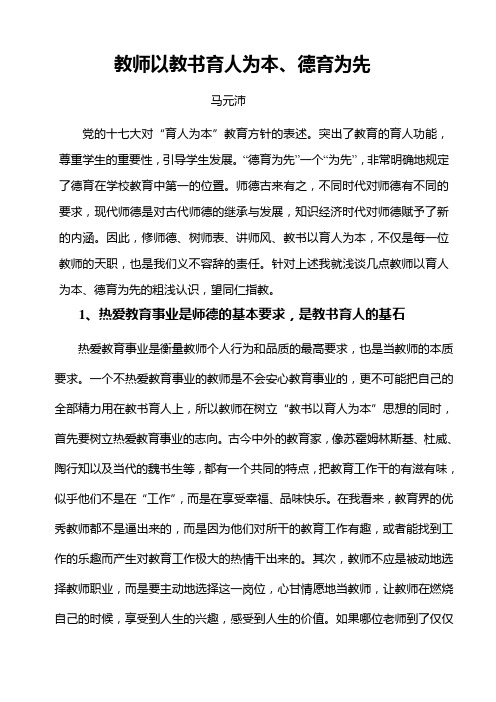 教师以教书育人为本、德育为先

马元沛

党的十七大对“育人为本”教育方针的表述。突出了教育的育人功能，尊重学生的重要性，引导学生发展。“德育为先”一个“为先”，非常明确地规定了德育在学校教育中第一的位置。师德古来有之，不同时代对师德有不同的要求，现代师德是对古代师德的继承与发展，知识经济时代对师德赋予了新的内涵。因此，修师德、树师表、讲师风、教书以育人为本，不仅是每一位教师的天职，也是我们义不容辞的责任。针对上述我就浅谈几点教师以育人为本、德育为先的粗浅认识，望同仁指教。

1、热爱教育事业是师德的基本要求，是教书育人的基石

热爱教育事业是衡量教师个人行为和品质的最高要求，也是当教师的本质要求。一个不热爱教育事业的教师是不会安心教育事业的，更不可能把自己的全部精力用在教书育人上，所以教师在树立“教书以育人为本”思想的同时，首先要树立热爱教育事业的志向。古今中外的教育家，像苏霍姆林斯基、杜威、陶行知以及当代的魏书生等，都有一个共同的特点，把教育工作干的有滋有味，似乎他们不是在“工作”，而是在享受幸福、品味快乐。在我看来，教育界的优秀教师都不是逼出来的，而是因为他们对所干的教育工作有趣，或者能找到工作的乐趣而产生对教育工作极大的热情干出来的。其次，教师不应是被动地选择教师职业，而是要主动地选择这一岗位，心甘情愿地当教师，让教师在燃烧自己的时候，享受到人生的兴趣，感受到人生的价值。如果哪位老师到了仅仅